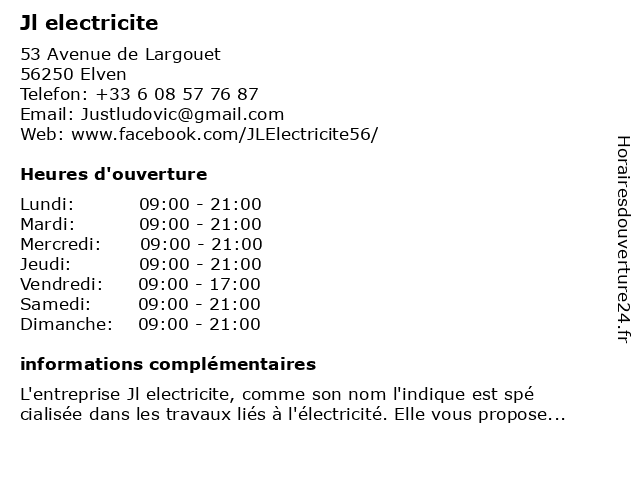 Jl electricite

53 Avenue de Largouet
56250 Elven
Telefon: +33 6 08 57 76 87
Email: Justludovic@gmail.com
Web: www.facebook.com/JLElectricite56/

Heures d'ouverture

| | |
|---|---|
| Lundi: | 09:00 - 21:00 |
| Mardi: | 09:00 - 21:00 |
| Mercredi: | 09:00 - 21:00 |
| Jeudi: | 09:00 - 21:00 |
| Vendredi: | 09:00 - 17:00 |
| Samedi: | 09:00 - 21:00 |
| Dimanche: | 09:00 - 21:00 |

informations complémentaires

L'entreprise Jl electricite, comme son nom l'indique est spé cialisée dans les travaux liés à l'électricité. Elle vous propose...

Horairesdouverture24.fr